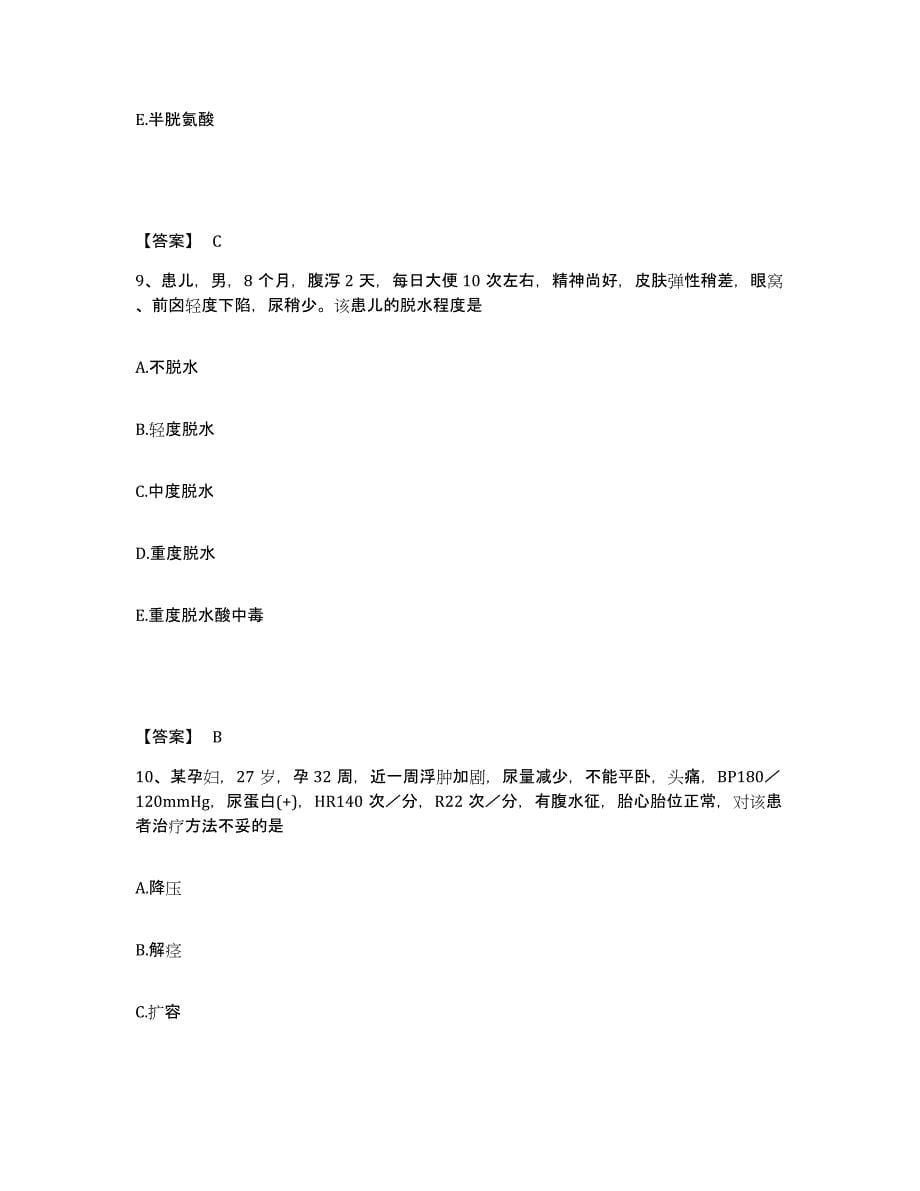 E.半胱氨酸

【答案】 C

9、患儿，男，8 个月，腹泻 2 天，每日大便 10 次左右，精神尚好，皮肤弹性稍差，眼窝、前囟轻度下陷，尿稍少。该患儿的脱水程度是

A.不脱水

B.轻度脱水

C.中度脱水

D.重度脱水

E.重度脱水酸中毒

【答案】 B

10、某孕妇，27 岁，孕 32 周，近一周浮肿加剧，尿量减少，不能平卧，头痛，BP180／120mmHg，尿蛋白(+)，HR140 次／分，R22 次／分，有腹水征，胎心胎位正常，对该患者治疗方法不妥的是

A.降压

B.解痉

C.扩容